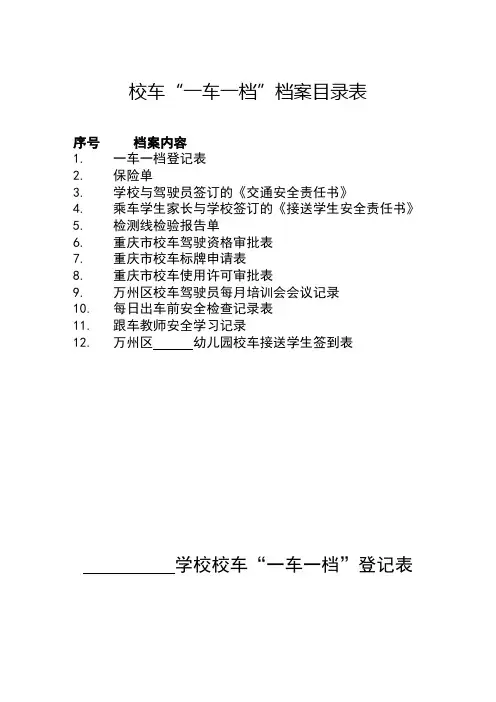 校车“一车一档”档案目录表

序号　　档案内容
1.　一车一档登记表
2.　保险单
3.　学校与驾驶员签订的《交通安全责任书》
4.　乘车学生家长与学校签订的《接送学生安全责任书》
5.　检测线检验报告单
6.　重庆市校车驾驶资格审批表
7.　重庆市校车标牌申请表
8.　重庆市校车使用许可审批表
9.　万州区校车驾驶员每月培训会会议记录
10.　每日出车前安全检查记录表
11.　跟车教师安全学习记录
12.　万州区______幼儿园校车接送学生签到表

__________学校校车“一车一档”登记表